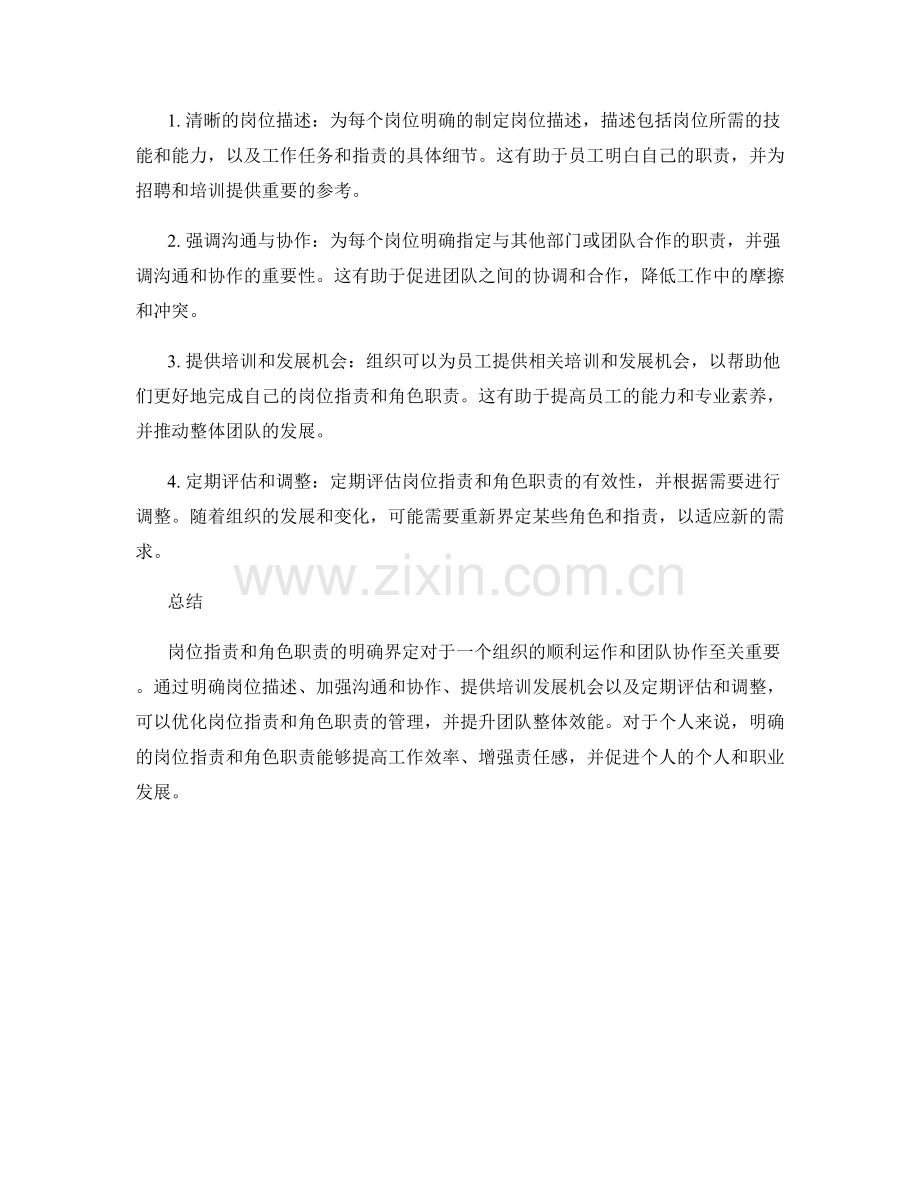 1. 清晰的岗位描述：为每个岗位明确的制定岗位描述，描述包括岗位所需的技能和能力，以及工作任务和指责的具体细节。这有助于员工明白自己的职责，并为招聘和培训提供重要的参考。

2. 强调沟通与协作：为每个岗位明确指定与其他部门或团队合作的职责，并强调沟通和协作的重要性。这有助于促进团队之间的协调和合作，降低工作中的摩擦和冲突。

3. 提供培训和发展机会：组织可以为员工提供相关培训和发展机会，以帮助他们更好地完成自己的岗位指责和角色职责。这有助于提高员工的能力和专业素养，并推动整体团队的发展。

4. 定期评估和调整：定期评估岗位指责和角色职责的有效性，并根据需要进行调整。随着组织的发展和变化，可能需要重新界定某些角色和指责，以适应新的需求。

www.zixin.com.cn

总结

岗位指责和角色职责的明确界定对于一个组织的顺利运作和团队协作至关重要。通过明确岗位描述、加强沟通和协作、提供培训发展机会以及定期评估和调整，可以优化岗位指责和角色职责的管理，并提升团队整体效能。对于个人来说，明确的岗位指责和角色职责能够提高工作效率、增强责任感，并促进个人的个人和职业发展。